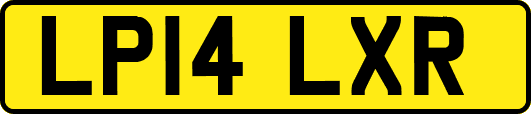 LP14 LXR